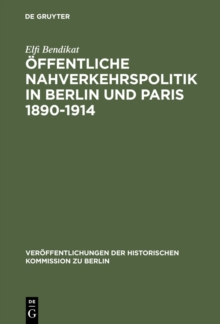 DE GRUYTER

Elfi Bendikat

ÖFFENTLICHE NAHVERKEHRSPOLITIK IN BERLIN UND PARIS 1890-1914

VERÖFFENTLICHUNGEN DER HISTORISCHEN KOMMISSION ZU BERLIN

DE G